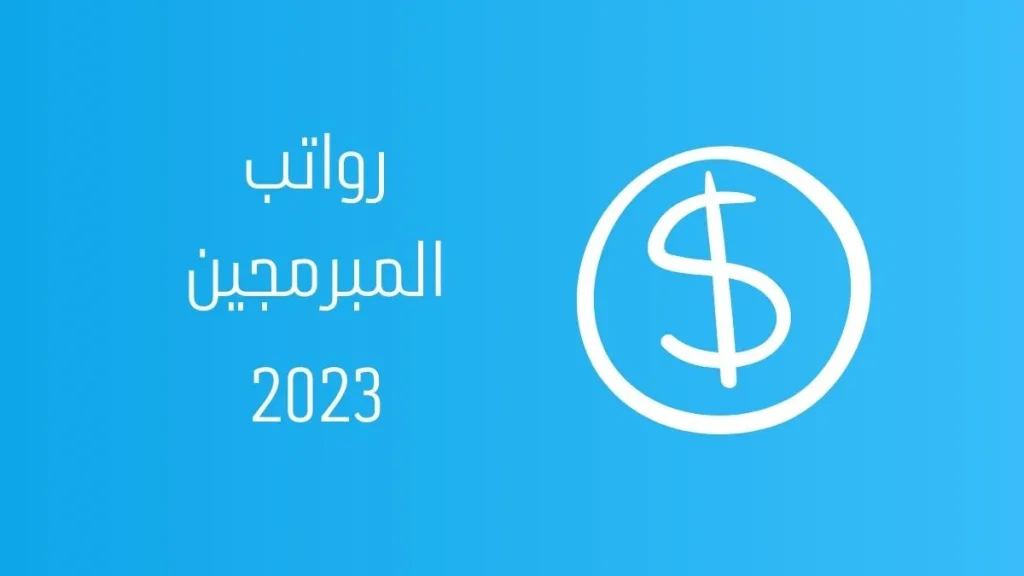 رواتب
المبرمجين
2023

$